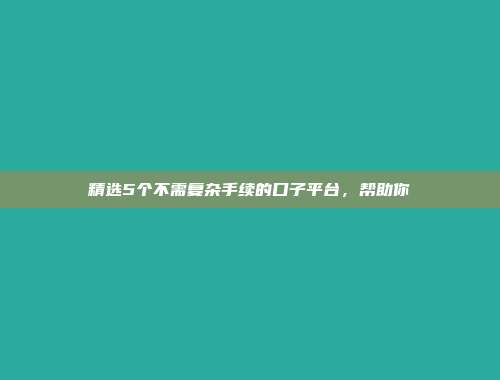 精选5个不需复杂手续的口子平台，帮助你